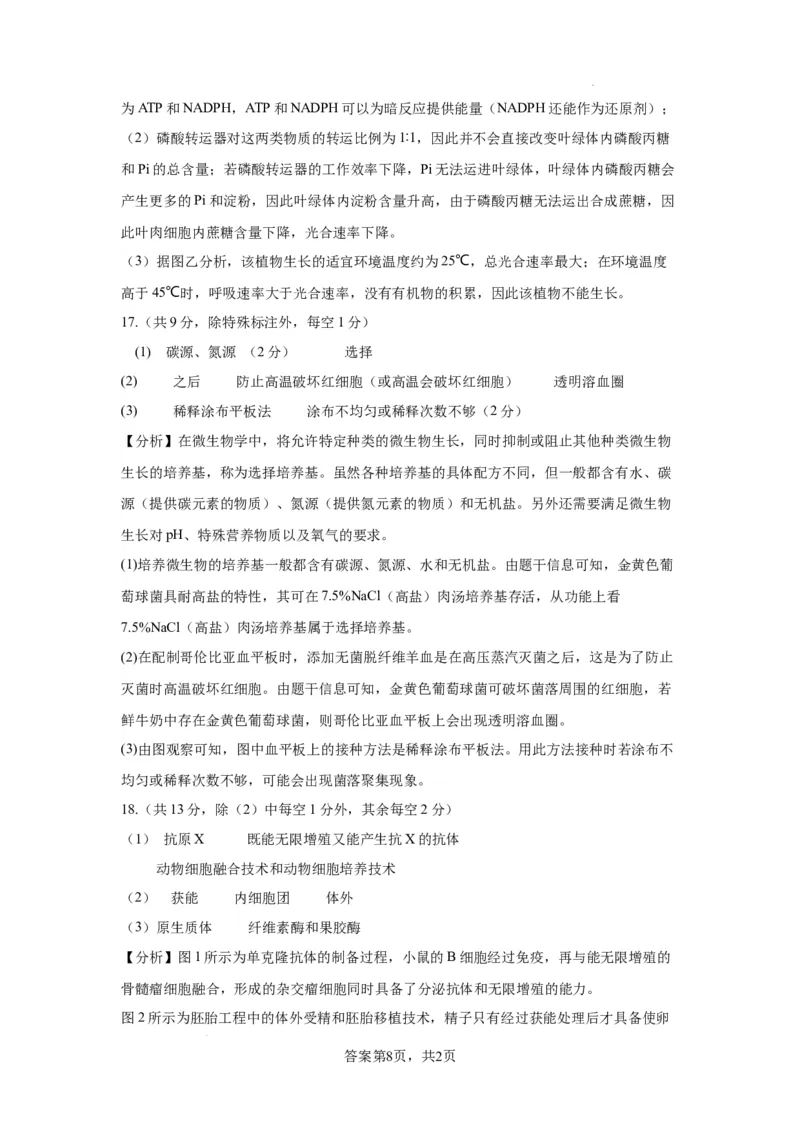 为 ATP 和 NADPH，ATP 和 NADPH 可以为暗反应提供能量（NADPH 还能作为还原剂）；

（2）磷酸转运器对这两类物质的转运比例为 1:1，因此并不会直接改变叶绿体内磷酸丙糖和 Pi 的总含量；若磷酸转运器的工作效率下降，Pi 无法运进叶绿体，叶绿体内磷酸丙糖会产生更多的 Pi 和淀粉，因此叶绿体内淀粉含量升高，由于磷酸丙糖无法运出合成蔗糖，因此叶肉细胞内蔗糖含量下降，光合速率下降。

（3）据图乙分析，该植物生长的适宜环境温度约为 25℃，总光合速率最大；在环境温度高于 45℃时，呼吸速率大于光合速率，没有有机物的积累，因此该植物不能生长。

17.（共 9 分，除特殊标注外，每空 1 分）

(1) 碳源、氮源 （2 分） 选择

(2) 之后 防止高温破坏红细胞（或高温会破坏红细胞） 透明溶血圈

(3) 稀释涂布平板法 涂布不均匀或稀释次数不够（2 分）

【分析】在微生物学中，将允许特定种类的微生物生长，同时抑制或阻止其他种类微生物生长的培养基，称为选择培养基。虽然各种培养基的具体配方不同，但一般都含有水、碳源（提供碳元素的物质）、氮源（提供氮元素的物质）和无机盐。另外还需要满足微生物生长对 pH、特殊营养物质以及氧气的要求。

(1)培养微生物的培养基一般都含有碳源、氮源、水和无机盐。由题干信息可知，金黄色葡萄球菌具耐高盐的特性，其可在 7.5%NaCl（高盐）肉汤培养基存活，从功能上看 7.5%NaCl（高盐）肉汤培养基属于选择培养基。

(2)在配制哥伦比亚血平板时，添加无菌脱纤维羊血是在高压蒸汽灭菌之后，这是为了防止灭菌时高温破坏红细胞。由题干信息可知，金黄色葡萄球菌可破坏菌落周围的红细胞，若鲜牛奶中存在金黄色葡萄球菌，则哥伦比亚血平板上会出现透明溶血圈。

(3)由图观察可知，图中血平板上的接种方法是稀释涂布平板法。用此方法接种时若涂布不均匀或稀释次数不够，可能会出现菌落聚集现象。

18.（共 13 分，除（2）中每空 1 分外，其余每空 2 分）

（1） 抗原 X 既能无限增殖又能产生抗 X 的抗体

动物细胞融合技术和动物细胞培养技术

（2） 获能 内细胞团 体外

（3）原生质体 纤维素酶和果胶酶

【分析】图 1 所示为单克隆抗体的制备过程，小鼠的 B 细胞经过免疫，再与能无限增殖的骨髓瘤细胞融合，形成的杂交瘤细胞同时具备了分泌抗体和无限增殖的能力。

图 2 所示为胚胎工程中的体外受精和胚胎移植技术，精子只有经过获能处理后才具备使卵

答案第8页，共2页